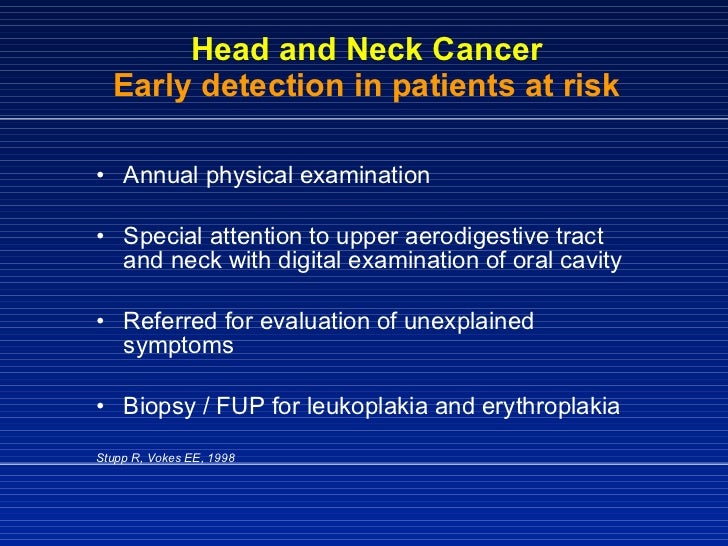 Head and Neck Cancer
Early detection in patients at risk

• Annual physical examination

• Special attention to upper aerodigestive tract and neck with digital examination of oral cavity

• Referred for evaluation of unexplained symptoms

• Biopsy / FUP for leukoplakia and erythroplakia

Stupp R, Vokes EE, 1998